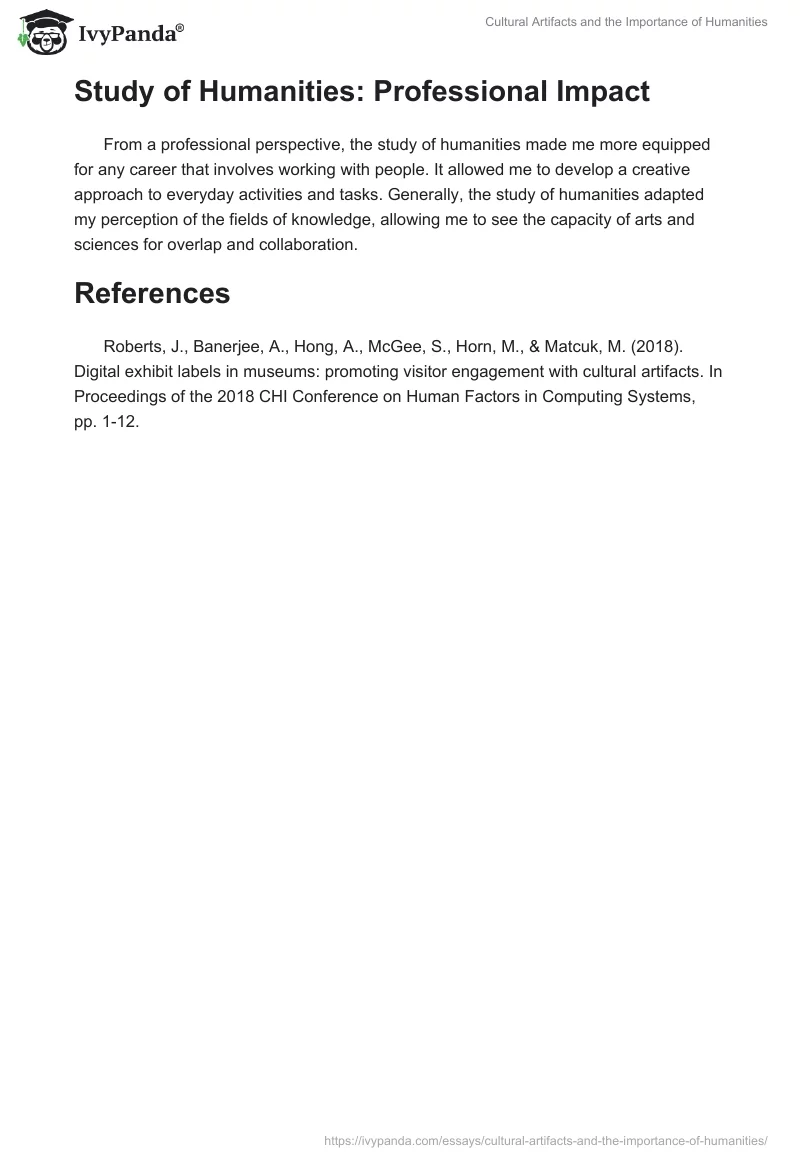 IvyPanda®

Cultural Artifacts and the Importance of Humanities

Study of Humanities: Professional Impact

From a professional perspective, the study of humanities made me more equipped for any career that involves working with people. It allowed me to develop a creative approach to everyday activities and tasks. Generally, the study of humanities adapted my perception of the fields of knowledge, allowing me to see the capacity of arts and sciences for overlap and collaboration.

References

Roberts, J., Banerjee, A., Hong, A., McGee, S., Horn, M., & Matcuk, M. (2018). Digital exhibit labels in museums: promoting visitor engagement with cultural artifacts. In Proceedings of the 2018 CHI Conference on Human Factors in Computing Systems, pp. 1-12.

https://ivypanda.com/essays/cultural-artifacts-and-the-importance-of-humanities/